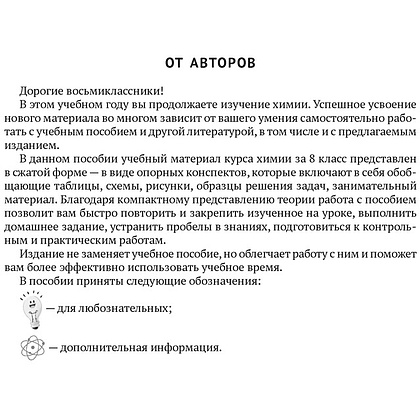 ОТ АВТОРОВ

Дорогие восьмиклассники!

В этом учебном году вы продолжаете изучение химии. Успешное усвоение нового материала во многом зависит от вашего умения самостоятельно работать с учебным пособием и другой литературой, в том числе и с предлагаемым изданием.

В данном пособии учебный материал курса химии за 8 класс представлен в сжатой форме — в виде опорных конспектов, которые включают в себя обобщающие таблицы, схемы, рисунки, образцы решения задач, занимательный материал. Благодаря компактному представлению теории работа с пособием позволит вам быстро повторить и закрепить изученное на уроке, выполнить домашнее задание, устранить пробелы в знаниях, подготовиться к контрольным и практическим работам.

Издание не заменяет учебное пособие, но облегчает работу с ним и поможет вам более эффективно использовать учебное время.

В пособии приняты следующие обозначения:

— для любознательных;

— дополнительная информация.